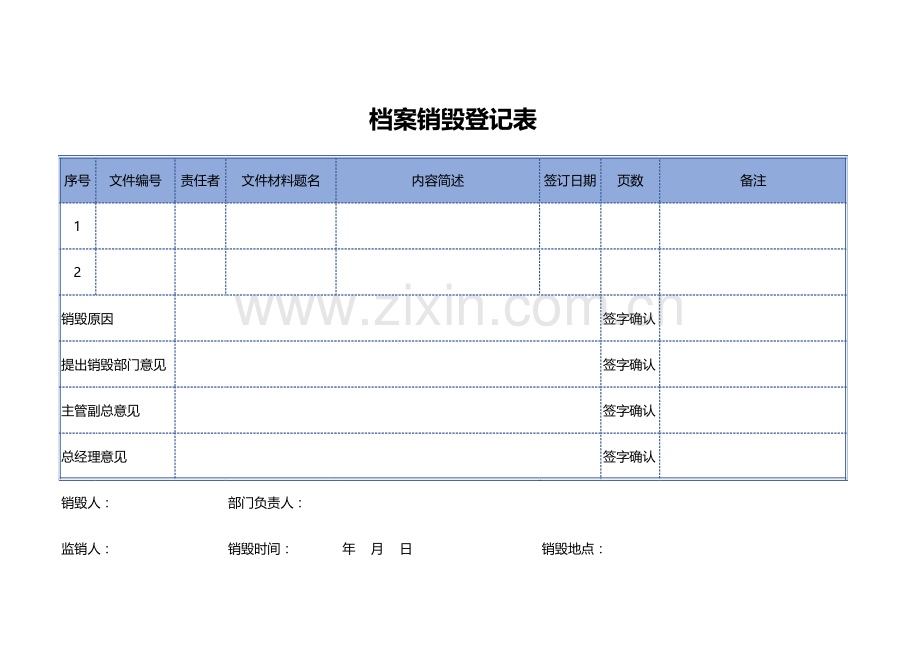 档案销毁登记表

| 序号 | 文件编号 | 责任者 | 文件材料题名 | 内容简述 | 签订日期 | 页数 | 备注 |
|---|---|---|---|---|---|---|---|
| 1 | | | | | | | |
| 2 | | | | | | | |
| 销毁原因 | | | | | | 签字确认 | |
| 提出销毁部门意见 | | | | | | 签字确认 | |
| 主管副总意见 | | | | | | 签字确认 | |
| 总经理意见 | | | | | | 签字确认 | |

销毁人： 部门负责人：

监销人： 销毁时间： 年 月 日 销毁地点：

www.zixin.com.cn